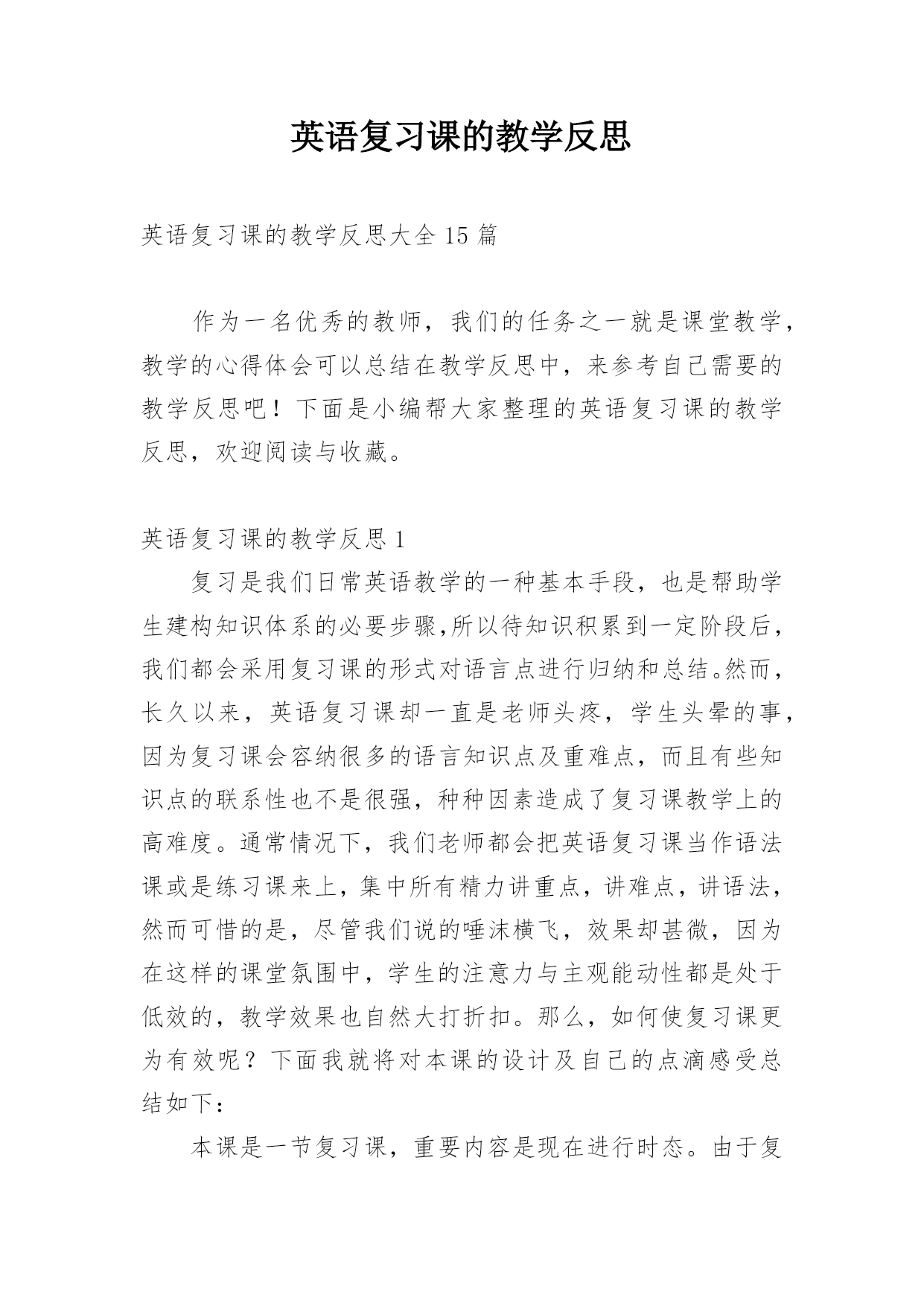 英语复习课的教学反思

英语复习课的教学反思大全 15 篇

作为一名优秀的教师，我们的任务之一就是课堂教学，教学的心得体会可以总结在教学反思中，来参考自己需要的教学反思吧！下面是小编帮大家整理的英语复习课的教学反思，欢迎阅读与收藏。

英语复习课的教学反思 1

复习是我们日常英语教学的一种基本手段，也是帮助学生建构知识体系的必要步骤,所以待知识积累到一定阶段后，我们都会采用复习课的形式对语言点进行归纳和总结。然而，长久以来，英语复习课却一直是老师头疼，学生头晕的事，因为复习课会容纳很多的语言知识点及重难点，而且有些知识点的联系性也不是很强，种种因素造成了复习课教学上的高难度。通常情况下，我们老师都会把英语复习课当作语法课或是练习课来上，集中所有精力讲重点，讲难点，讲语法，然而可惜的是，尽管我们说的唾沫横飞，效果却甚微，因为在这样的课堂氛围中，学生的注意力与主观能动性都是处于低效的，教学效果也自然大打折扣。那么，如何使复习课更为有效呢？下面我就将对本课的设计及自己的点滴感受总结如下：

本课是一节复习课，重要内容是现在进行时态。由于复